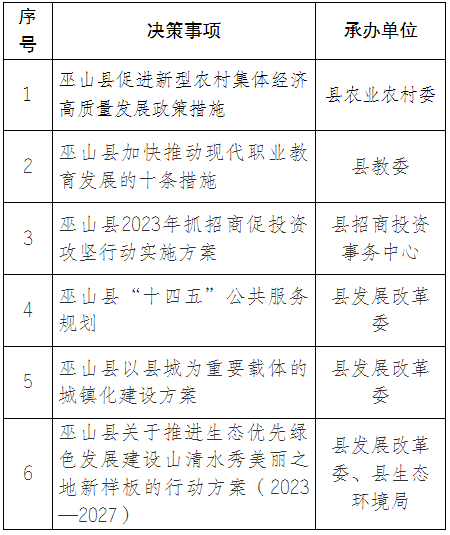 | 序号 | 决策事项 | 承办单位 |
|---|---|---|
| 1 | 巫山县促进新型农村集体经济高质量发展政策措施 | 县农业农村委 |
| 2 | 巫山县加快推动现代职业教育发展的十条措施 | 县教委 |
| 3 | 巫山县2023年抓招商促投资攻坚行动实施方案 | 县招商投资事务中心 |
| 4 | 巫山县“十四五”公共服务规划 | 县发展改革委 |
| 5 | 巫山县以县城为重要载体的城镇化建设方案 | 县发展改革委 |
| 6 | 巫山县关于推进生态优先绿色发展建设山清水秀美丽之地新样板的行动方案（2023—2027） | 县发展改革委、县生态环境局 |